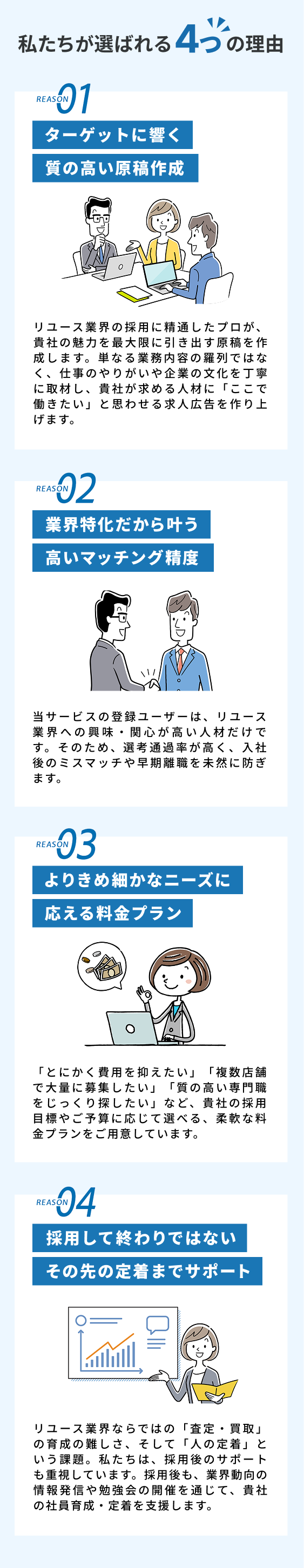 私たちが選ばれる4つの理由

REASON 01

ターゲットに響く
質の高い原稿作成

リユース業界の採用に精通したプロが、貴社の魅力を最大限に引き出す原稿を作成します。単なる業務内容の羅列ではなく、仕事のやりがいや企業の文化を丁寧に取材し、貴社が求める人材に「ここで働きたい」と思わせる求人広告を作り上げます。

REASON 02

業界特化だから叶う
高いマッチング精度

当サービスの登録ユーザーは、リユース業界への興味・関心が高い人材だけです。そのため、選考通過率が高く、入社後のミスマッチや早期離職を未然に防ぎます。

REASON 03

よりきめ細かなニーズに
応える料金プラン

「とにかく費用を抑えたい」「複数店舗で大量に募集したい」「質の高い専門職をじっくり探したい」など、貴社の採用目標やご予算に応じて選べる、柔軟な料金プランをご用意しています。

REASON 04

採用して終わりではない
その先の定着までサポート

リユース業界ならではの「査定・買取」の育成の難しさ、そして「人の定着」という課題。私たちは、採用後のサポートも重視しています。採用後も、業界動向の情報発信や勉強会の開催を通じて、貴社の社員育成・定着を支援します。